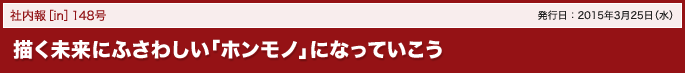 社内報 [in] 148号

発行日：2015年3月25日（水）

描く未来にふさわしい「ホンモノ」になっていこう